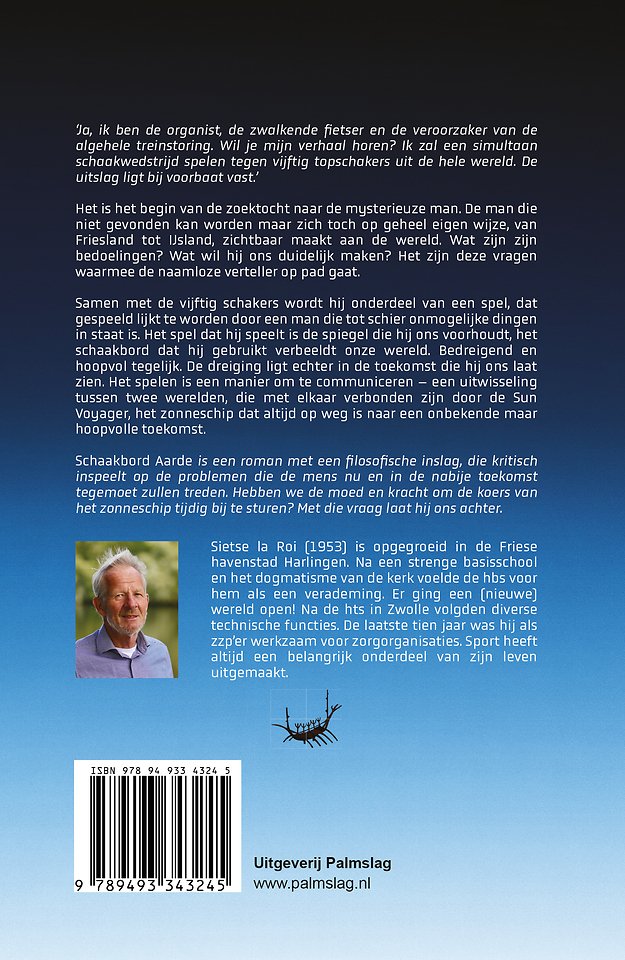 'Ja, ik ben de organist, de zwalkende fietser en de veroorzaker van de algehele treinstoring. Wil je mijn verhaal horen? Ik zal een simultaan schaakwedstrijd spelen tegen vijftig topschakers uit de hele wereld. De uitslag ligt bij voorbaat vast.'

Het is het begin van de zoektocht naar de mysterieuze man. De man die niet gevonden kan worden maar zich toch op geheel eigen wijze, van Friesland tot IJsland, zichtbaar maakt aan de wereld. Wat zijn zijn bedoelingen? Wat wil hij ons duidelijk maken? Het zijn deze vragen waarmee de naamloze verteller op pad gaat.

Samen met de vijftig schakers wordt hij onderdeel van een spel, dat gespeeld lijkt te worden door een man die tot schier onmogelijke dingen in staat is. Het spel dat hij speelt is de spiegel die hij ons voorhoudt, het schaakbord dat hij gebruikt verbeeldt onze wereld. Bedreigend en hoopvol tegelijk. De dreiging ligt echter in de toekomst die hij ons laat zien. Het spelen is een manier om te communiceren – een uitwisseling tussen twee werelden, die met elkaar verbonden zijn door de Sun Voyager, het zonneschip dat altijd op weg is naar een onbekende maar hoopvolle toekomst.

Schaakbord Aarde is een roman met een filosofische inslag, die kritisch inspeelt op de problemen die de mens nu en in de nabije toekomst tegemoet zullen treden. Hebben we de moed en kracht om de koers van het zonneschip tijdig bij te sturen? Met die vraag laat hij ons achter.

Sietse la Roi (1953) is opgegroeid in de Friese havenstad Harlingen. Na een strenge basisschool en het dogmatisme van de kerk voelde de hbs voor hem als een verademing. Er ging een (nieuwe) wereld open! Na de hts in Zwolle volgden diverse technische functies. De laatste tien jaar was hij als zzp'er werkzaam voor zorgorganisaties. Sport heeft altijd een belangrijk onderdeel van zijn leven uitgemaakt.

ISBN 978 94 933 4324 5
9 789493 343245

Uitgeverij Palmslag
www.palmslag.nl